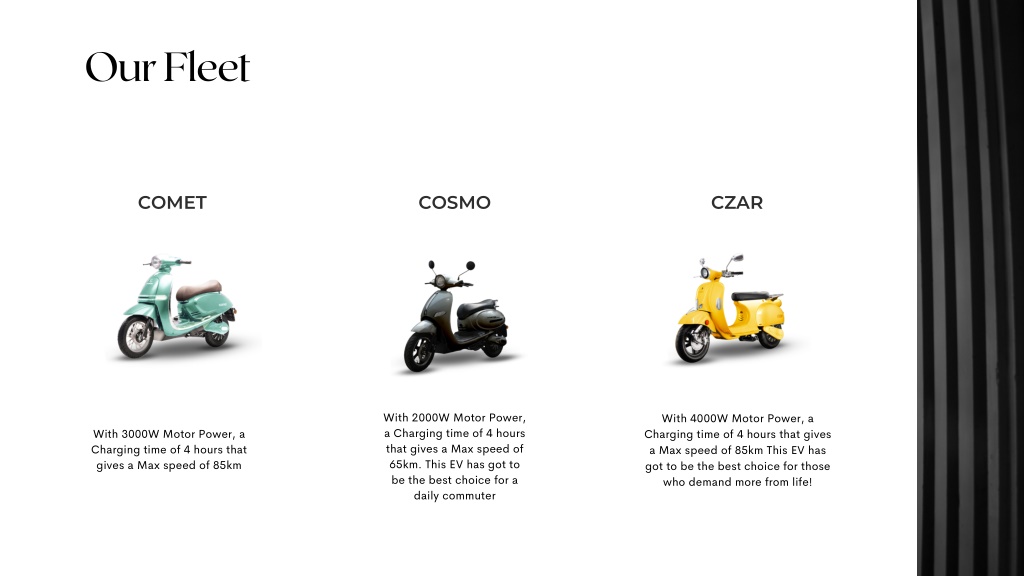 Our Fleet

COMET

With 3000W Motor Power, a Charging time of 4 hours that gives a Max speed of 85km

COSMO

With 2000W Motor Power, a Charging time of 4 hours that gives a Max speed of 65km. This EV has got to be the best choice for a daily commuter

CZAR

With 4000W Motor Power, a Charging time of 4 hours that gives a Max speed of 85km This EV has got to be the best choice for those who demand more from life!